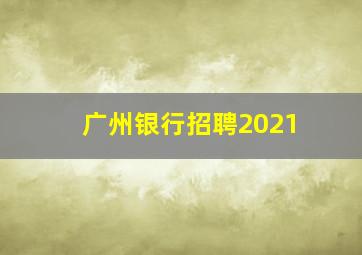 广州银行招聘2021